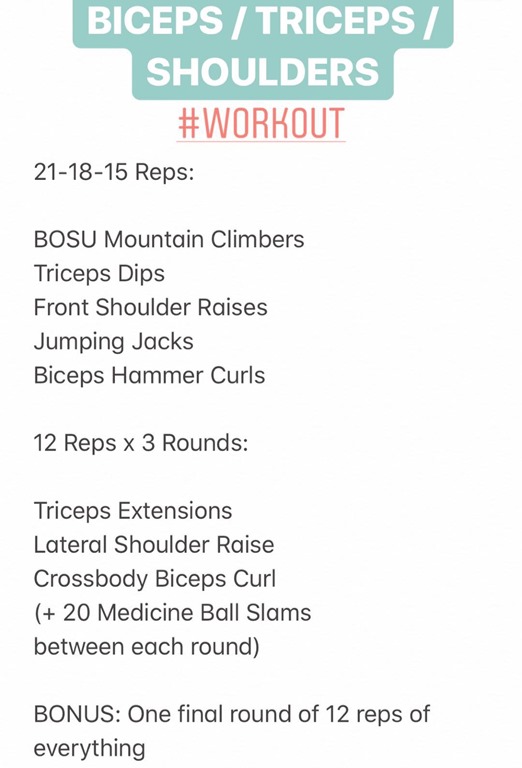 BICEPS / TRICEPS / SHOULDERS

#WORKOUT

21-18-15 Reps:

BOSU Mountain Climbers
Triceps Dips
Front Shoulder Raises
Jumping Jacks
Biceps Hammer Curls

12 Reps x 3 Rounds:

Triceps Extensions
Lateral Shoulder Raise
Crossbody Biceps Curl
(+ 20 Medicine Ball Slams between each round)

BONUS: One final round of 12 reps of everything